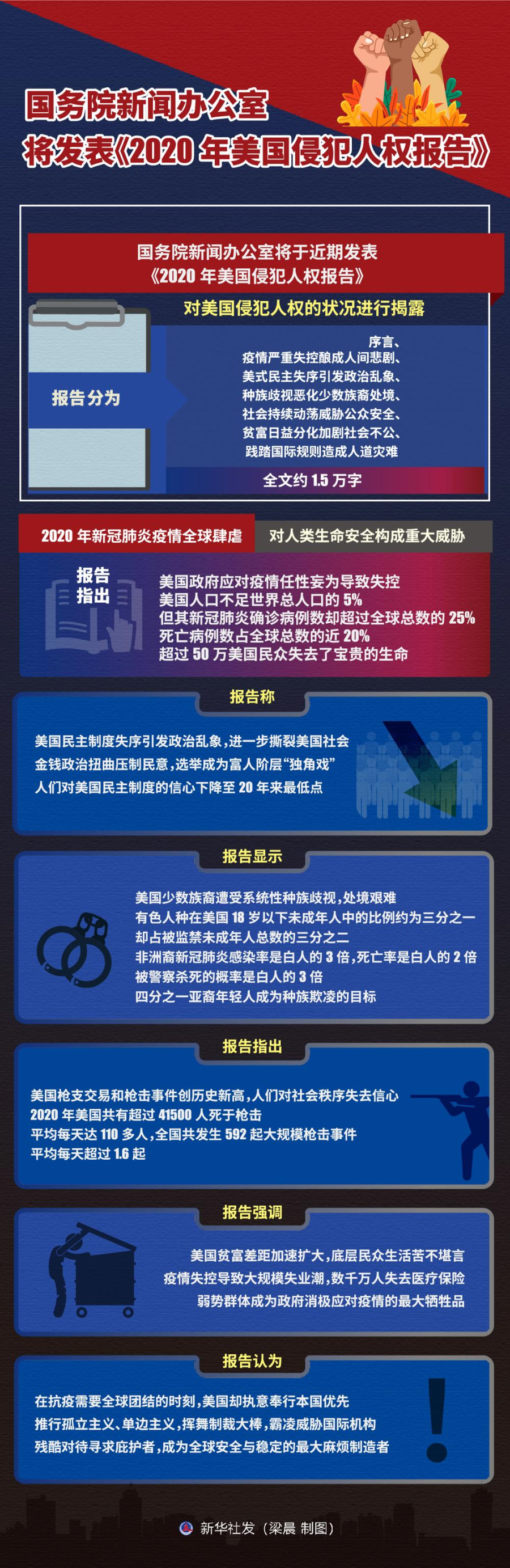 国务院新闻办公室
将发表《2020 年美国侵犯人权报告》

国务院新闻办公室将于近期发表
《2020 年美国侵犯人权报告》

对美国侵犯人权的状况进行揭露

报告分为

序言、
疫情严重失控酿成人间悲剧、
美式民主失序引发政治乱象、
种族歧视恶化少数族裔处境、
社会持续动荡威胁公众安全、
贫富日益分化加剧社会不公、
践踏国际规则造成人道灾难

全文约 1.5 万字

2020 年新冠肺炎疫情全球肆虐

对人类生命安全构成重大威胁

报告指出

美国政府应对疫情任性妄为导致失控
美国人口不足世界总人口的 5%
但其新冠肺炎确诊病例数却超过全球总数的 25%
死亡病例数占全球总数的近 20%
超过 50 万美国民众失去了宝贵的生命

报告称

美国民主制度失序引发政治乱象，进一步撕裂美国社会
金钱政治扭曲压制民意，选举成为富人阶层“独角戏”
人们对美国民主制度的信心下降至 20 年来最低点

报告显示

美国少数族裔遭受系统性种族歧视，处境艰难
有色人种在美国 18 岁以下未成年人中的比例约为三分之一
却占被监禁未成年人总数的三分之二
非洲裔新冠肺炎感染率是白人的 3 倍，死亡率是白人的 2 倍
被警察杀死的概率是白人的 3 倍
四分之一亚裔年轻人成为种族欺凌的目标

报告指出

美国枪支交易和枪击事件创历史新高，人们对社会秩序失去信心
2020 年美国共有超过 41500 人死于枪击
平均每天达 110 多人，全国共发生 592 起大规模枪击事件
平均每天超过 1.6 起

报告强调

美国贫富差距加速扩大，底层民众生活苦不堪言
疫情失控导致大规模失业潮，数千万人失去医疗保险
弱势群体成为政府消极应对疫情的最大牺牲品

报告认为

在抗疫需要全球团结的时刻，美国却执意奉行本国优先
推行孤立主义、单边主义，挥舞制裁大棒，霸凌威胁国际机构
残酷对待寻求庇护者，成为全球安全与稳定的最大麻烦制造者

新华社发（梁晨 制图）